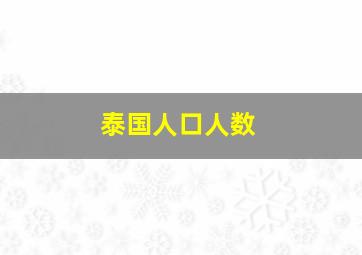 泰国人口人数